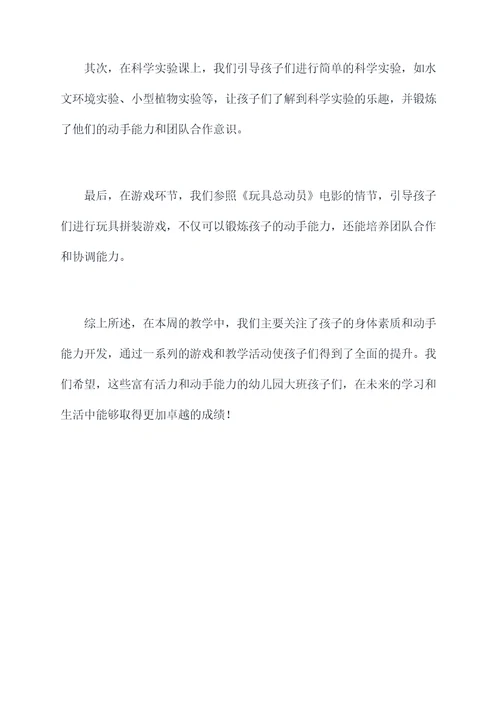 其次，在科学实验课上，我们引导孩子们进行简单的科学实验，如水文环境实验、小型植物实验等，让孩子们了解到科学实验的乐趣，并锻炼了他们的动手能力和团队合作意识。

最后，在游戏环节，我们参照《玩具总动员》电影的情节，引导孩子们进行玩具拼装游戏，不仅可以锻炼孩子的动手能力，还能培养团队合作和协调能力。

综上所述，在本周的教学中，我们主要关注了孩子的身体素质和动手能力开发，通过一系列的游戏和教学活动使孩子们得到了全面的提升。我们希望，这些富有活力和动手能力的幼儿园大班孩子们，在未来的学习和生活中能够取得更加卓越的成绩！